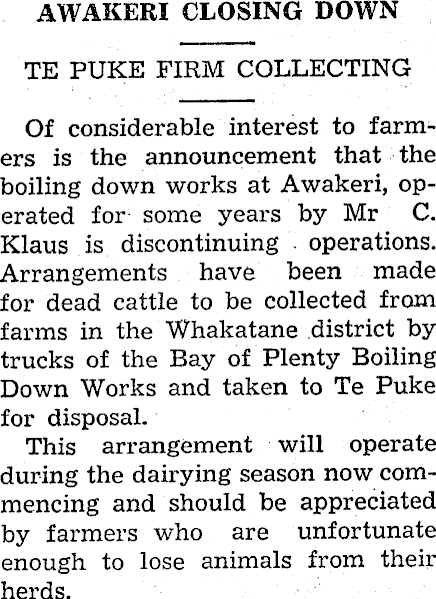 AWAKERI CLOSING DOWN

TE PUKE FIRM COLLECTING

Of considerable interest to farmers is the announcement that the boiling down works at Awakeri, operated for some years by Mr C. Klaus is discontinuing operations. Arrangements have been made for dead cattle to be collected from farms in the Whakatane district by trucks of the Bay of Plenty Boiling Down Works and taken to Te Puke for disposal.

This arrangement will operate during the dairying season now commencing and should be appreciated by farmers who are unfortunate enough to lose animals from their herds.